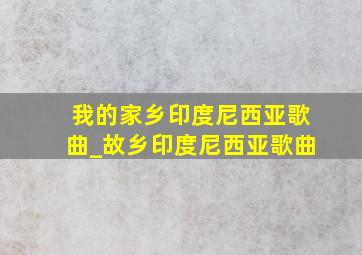 我的家乡印度尼西亚歌曲_故乡印度尼西亚歌曲